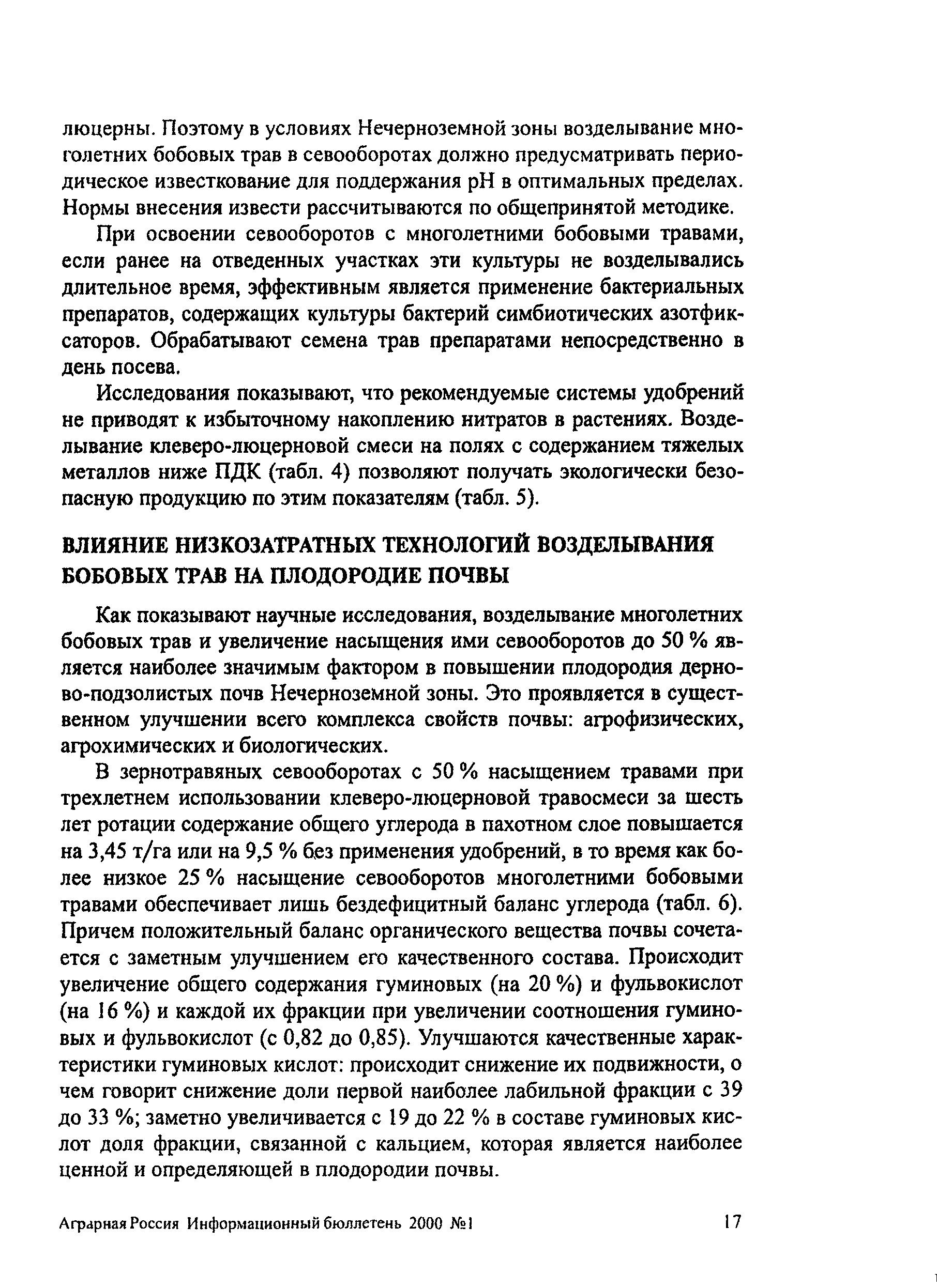 люцерны. Поэтому в условиях Нечерноземной зоны возделывание многолетних бобовых трав в севооборотах должно предусматривать периодическое известкование для поддержания pH в оптимальных пределах. Нормы внесения извести рассчитываются по общепринятой методике.

При освоении севооборотов с многолетними бобовыми травами, если ранее на отведенных участках эти культуры не возделывались длительное время, эффективным является применение бактериальных препаратов, содержащих культуры бактерий симбиотических азотфиксаторов. Обрабатывают семена трав препаратами непосредственно в день посева.

Исследования показывают, что рекомендуемые системы удобрений не приводят к избыточному накоплению нитратов в растениях. Возделывание клеверо-люцерновой смеси на полях с содержанием тяжелых металлов ниже ПДК (табл. 4) позволяют получать экологически безопасную продукцию по этим показателям (табл. 5).

ВЛИЯНИЕ НИЗКОЗАТРАТНЫХ ТЕХНОЛОГИЙ ВОЗДЕЛЫВАНИЯ БОБОВЫХ ТРАВ НА ПЛОДОРОДИЕ ПОЧВЫ

Как показывают научные исследования, возделывание многолетних бобовых трав и увеличение насыщения ими севооборотов до 50 % является наиболее значимым фактором в повышении плодородия дерново-подзолистых почв Нечерноземной зоны. Это проявляется в существенном улучшении всего комплекса свойств почвы: агрофизических, агрохимических и биологических.

В зернотравяных севооборотах с 50 % насыщением травами при трехлетнем использовании клеверо-люцерновой травосмеси за шесть лет ротации содержание общего углерода в пахотном слое повышается на 3,45 т/га или на 9,5 % без применения удобрений, в то время как более низкое 25 % насыщение севооборотов многолетними бобовыми травами обеспечивает лишь бездефицитный баланс углерода (табл. 6). Причем положительный баланс органического вещества почвы сочетается с заметным улучшением его качественного состава. Происходит увеличение общего содержания гуминовых (на 20 %) и фульвокислот (на 16 %) и каждой их фракции при увеличении соотношения гуминовых и фульвокислот (с 0,82 до 0,85). Улучшаются качественные характеристики гуминовых кислот: происходит снижение их подвижности, о чем говорит снижение доли первой наиболее лабильной фракции с 39 до 33 %; заметно увеличивается с 19 до 22 % в составе гуминовых кислот доля фракции, связанной с кальцием, которая является наиболее ценной и определяющей в плодородии почвы.

Аграрная Россия Информационный бюллетень 2000 №1 17